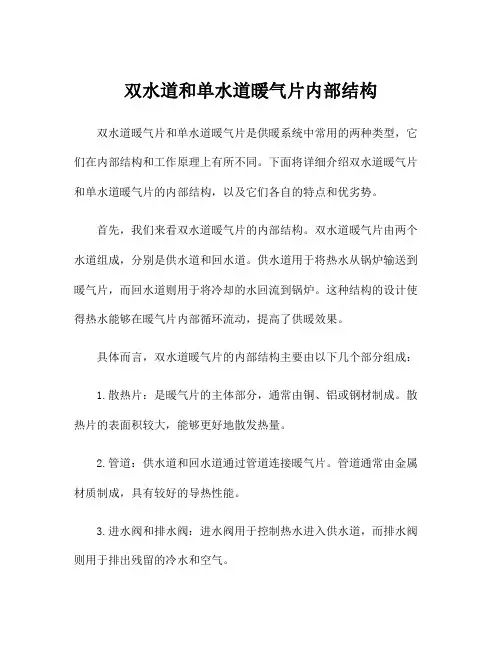 双水道和单水道暖气片内部结构

双水道暖气片和单水道暖气片是供暖系统中常用的两种类型，它们在内部结构和工作原理上有所不同。下面将详细介绍双水道暖气片和单水道暖气片的内部结构，以及它们各自的特点和优劣势。

首先，我们来看双水道暖气片的内部结构。双水道暖气片由两个水道组成，分别是供水道和回水道。供水道用于将热水从锅炉输送到暖气片，而回水道则用于将冷却的水回流到锅炉。这种结构的设计使得热水能够在暖气片内部循环流动，提高了供暖效果。

具体而言，双水道暖气片的内部结构主要由以下几个部分组成：

1. 散热片：是暖气片的主体部分，通常由铜、铝或钢材制成。散热片的表面积较大，能够更好地散发热量。

2. 管道：供水道和回水道通过管道连接暖气片。管道通常由金属材质制成，具有较好的导热性能。

3. 进水阀和排水阀：进水阀用于控制热水进入供水道，而排水阀则用于排出残留的冷水和空气。